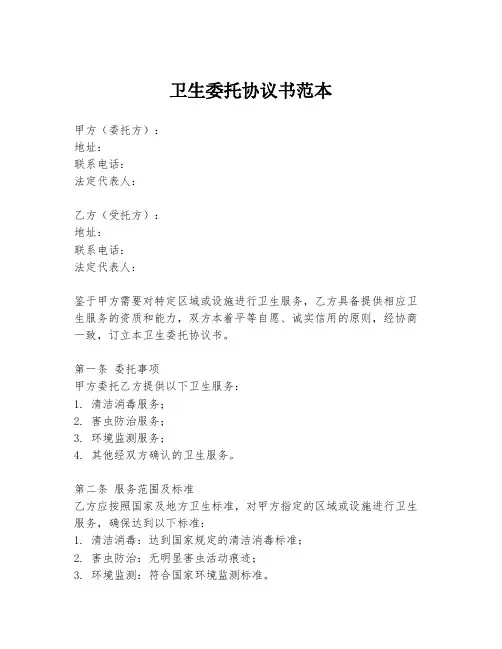 卫生委托协议书范本

甲方（委托方）：
地址：
联系电话：
法定代表人：

乙方（受托方）：
地址：
联系电话：
法定代表人：

鉴于甲方需要对特定区域或设施进行卫生服务，乙方具备提供相应卫生服务的资质和能力，双方本着平等自愿、诚实信用的原则，经协商一致，订立本卫生委托协议书。

第一条 委托事项
甲方委托乙方提供以下卫生服务：
1. 清洁消毒服务；
2. 害虫防治服务；
3. 环境监测服务；
4. 其他经双方确认的卫生服务。

第二条 服务范围及标准
乙方应按照国家及地方卫生标准，对甲方指定的区域或设施进行卫生服务，确保达到以下标准：
1. 清洁消毒：达到国家规定的清洁消毒标准；
2. 害虫防治：无明显害虫活动痕迹；
3. 环境监测：符合国家环境监测标准。